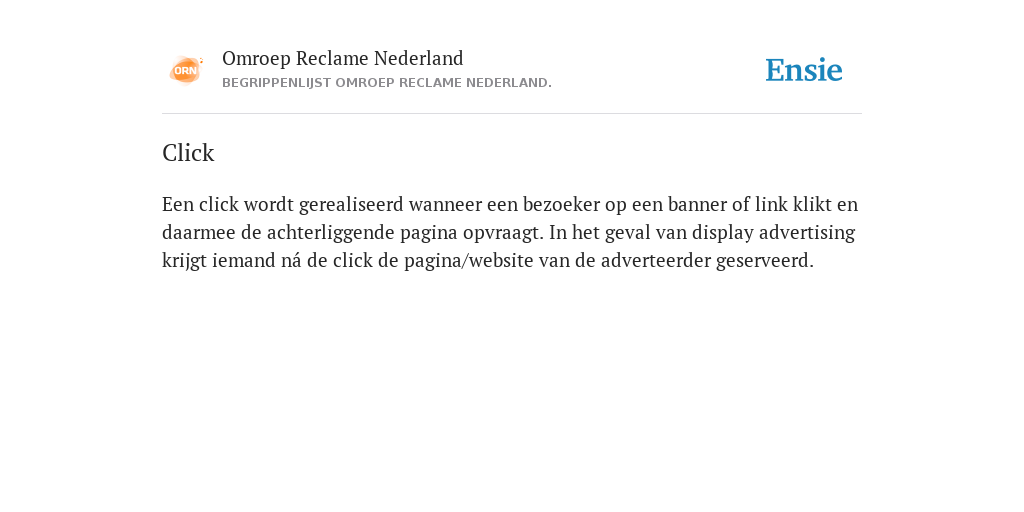 ORN

Omroep Reclame Nederland

BEGRIPPENLIJST OMROEP RECLAME NEDERLAND.

Ensie

Click

Een click wordt gerealiseerd wanneer een bezoeker op een banner of link klikt en daarmee de achterliggende pagina opvraagt. In het geval van display advertising krijgt iemand ná de click de pagina/website van de adverteerder geserveerd.